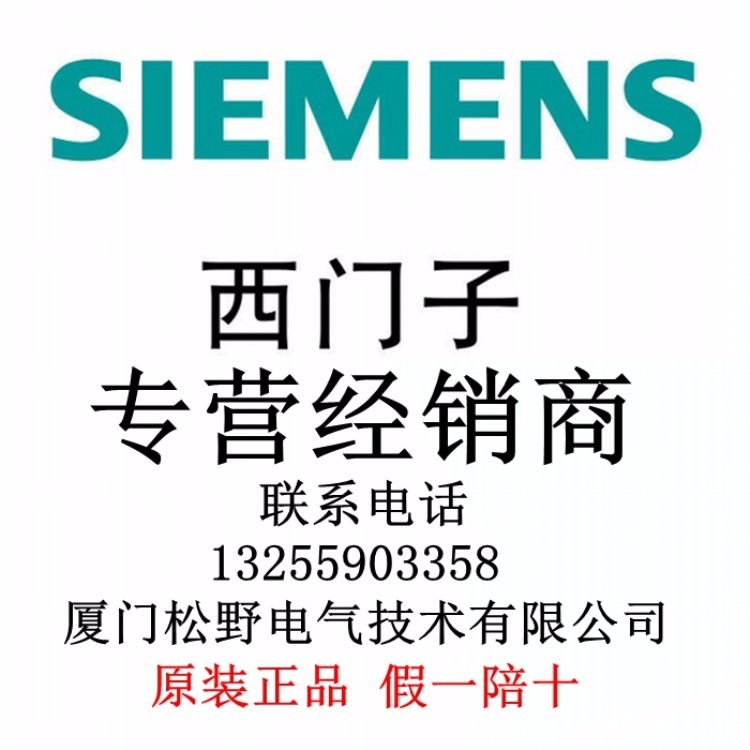 SIEMENS

西门子
专营经销商
联系电话
13255903358
厦门松野电气技术有限公司
原装正品 假一陪十